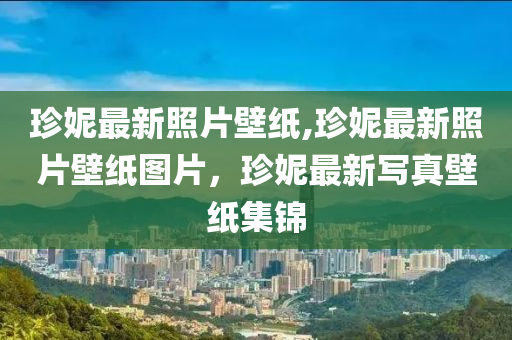 珍妮最新照片壁纸,珍妮最新照片壁纸图片，珍妮最新写真壁纸集锦